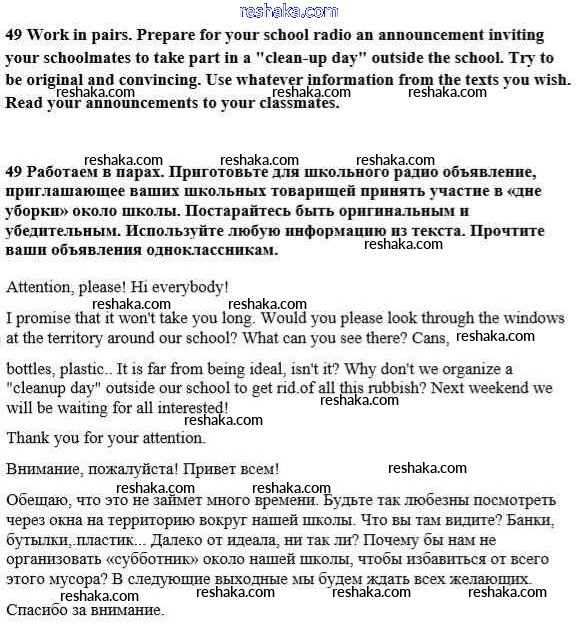 reshaka.com

49 Work in pairs. Prepare for your school radio an announcement inviting your schoolmates to take part in a "clean-up day" outside the school. Try to be original and convincing. Use whatever information from the texts you wish. Read your announcements to your classmates.

reshaka.com reshaka.com reshaka.com

reshaka.com reshaka.com reshaka.com

49 Работаем в парах. Приготовьте для школьного радио объявление, приглашающее ваших школьных товарищей принять участие в «дне уборки» около школы. Постарайтесь быть оригинальным и убедительным. Используйте любую информацию из текста. Прочтите ваши объявления одноклассникам.

reshaka.com

Attention, please! Hi everybody!

reshaka.com reshaka.com

I promise that it won't take you long. Would you please look through the windows at the territory around our school? What can you see there? Cans, reshaka.com

bottles, plastic.. It is far from being ideal, isn't it? Why don't we organize a "cleanup day" outside our school to get rid.of all this rubbish? Next weekend we will be waiting for all interested! reshaka.com

reshaka.com

Thank you for your attention.

Внимание, пожалуйста! Привет всем! reshaka.com

reshaka.com reshaka.com

Обещаю, что это не займет много времени. Будьте так любезны посмотреть через окна на территорию вокруг нашей школы. Что вы там видите? Банки, бутылки,.пластик... Далеко от идеала, ни так ли? Почему бы нам не организовать «субботник» около нашей школы, чтобы избавиться от всего этого мусора? В следующие выходные мы будем ждать всех желающих.

reshaka.com reshaka.com reshaka.com reshaka.com

Спасибо за внимание.